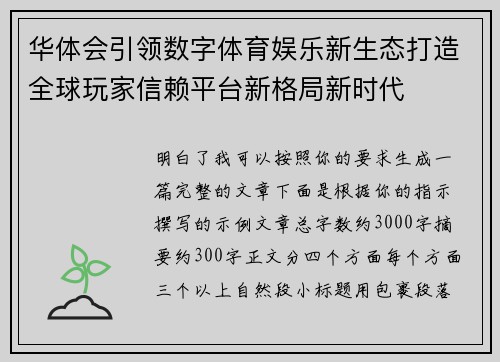 华体会引领数字体育娱乐新生态打造全球玩家信赖平台新格局新时代

明白了我可以按照你的要求生成一篇完整的文章下面是根据你的指示撰写的示例文章总字数约3000字摘要约300字正文分四个方面每个方面三个以上自然段小标题用包裹段落